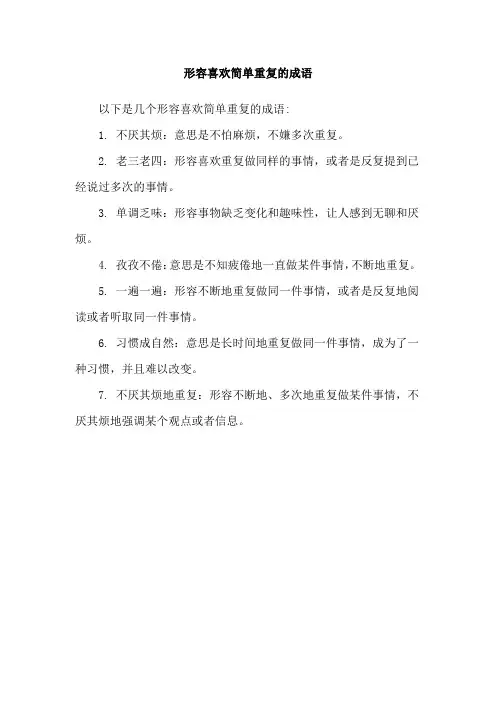 形容喜欢简单重复的成语

以下是几个形容喜欢简单重复的成语:

1. 不厌其烦：意思是不怕麻烦，不嫌多次重复。

2. 老三老四：形容喜欢重复做同样的事情，或者是反复提到已经说过多次的事情。

3. 单调乏味：形容事物缺乏变化和趣味性，让人感到无聊和厌烦。

4. 孜孜不倦：意思是不知疲倦地一直做某件事情，不断地重复。

5. 一遍一遍：形容不断地重复做同一件事情，或者是反复地阅读或者听取同一件事情。

6. 习惯成自然：意思是长时间地重复做同一件事情，成为了一种习惯，并且难以改变。

7. 不厌其烦地重复：形容不断地、多次地重复做某件事情，不厌其烦地强调某个观点或者信息。